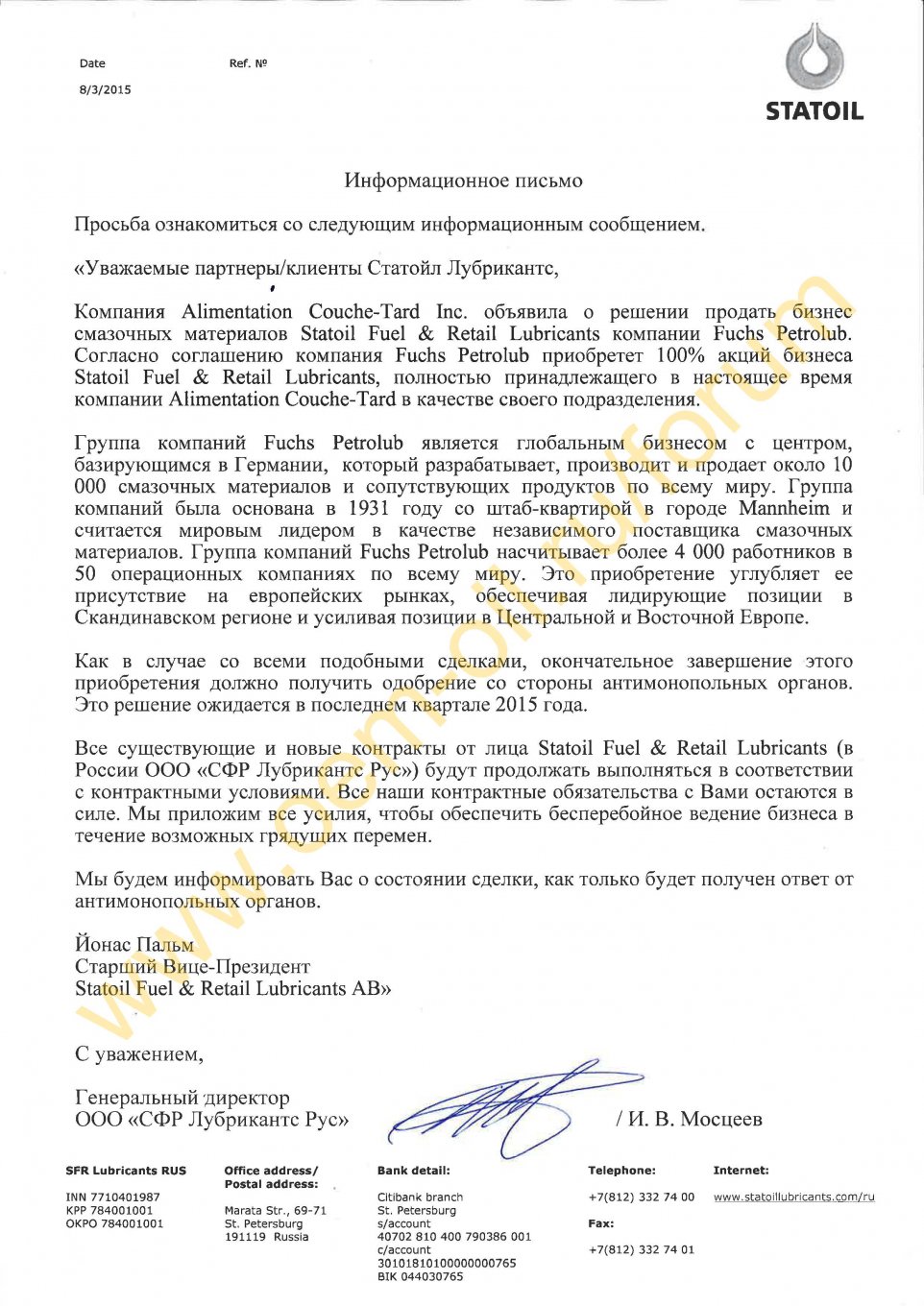 Date
8/3/2015

Ref. №

STATOIL

Информационное письмо

Просьба ознакомиться со следующим информационным сообщением.

«Уважаемые партнеры/клиенты Статойл Лубрикантс,

Компания Alimentation Couche-Tard Inc. объявила о решении продать бизнес смазочных материалов Statoil Fuel & Retail Lubricants компании Fuchs Petrolub. Согласно соглашению компания Fuchs Petrolub приобретет 100% акций бизнеса Statoil Fuel & Retail Lubricants, полностью принадлежащего в настоящее время компании Alimentation Couche-Tard в качестве своего подразделения.

Группа компаний Fuchs Petrolub является глобальным бизнесом с центром, базирующимся в Германии, который разрабатывает, производит и продает около 10 000 смазочных материалов и сопутствующих продуктов по всему миру. Группа компаний была основана в 1931 году со штаб-квартирой в городе Mannheim и считается мировым лидером в качестве независимого поставщика смазочных материалов. Группа компаний Fuchs Petrolub насчитывает более 4 000 работников в 50 операционных компаниях по всему миру. Это приобретение углубляет ее присутствие на европейских рынках, обеспечивая лидирующие позиции в Скандинавском регионе и усиливая позиции в Центральной и Восточной Европе.

Как в случае со всеми подобными сделками, окончательное завершение этого приобретения должно получить одобрение со стороны антимонопольных органов. Это решение ожидается в последнем квартале 2015 года.

Все существующие и новые контракты от лица Statoil Fuel & Retail Lubricants (в России ООО «СФР Лубрикантс Рус») будут продолжать выполняться в соответствии с контрактными условиями. Все наши контрактные обязательства с Вами остаются в силе. Мы приложим все усилия, чтобы обеспечить бесперебойное ведение бизнеса в течение возможных грядущих перемен.

Мы будем информировать Вас о состоянии сделки, как только будет получен ответ от антимонопольных органов.

Йонас Пальм
Старший Вице-Президент
Statoil Fuel & Retail Lubricants AB»

С уважением,

Генеральный директор
ООО «СФР Лубрикантс Рус»

/ И. В. Мосцеев

www.oil-club.ru/forum

SFR Lubricants RUS
INN 7710401987
KPP 784001001
OKPO 784001001

Office address/
Postal address:
Marata Str., 69-71
St. Petersburg
191119 Russia

Bank detail:
Citibank branch
St. Petersburg
s/account
40702 810 400 790386 001
c/account
30101810100000000765
BIK 044030765

Telephone:
+7(812) 332 74 00
Fax:
+7(812) 332 74 01

Internet:
www.statoillubricants.com/ru